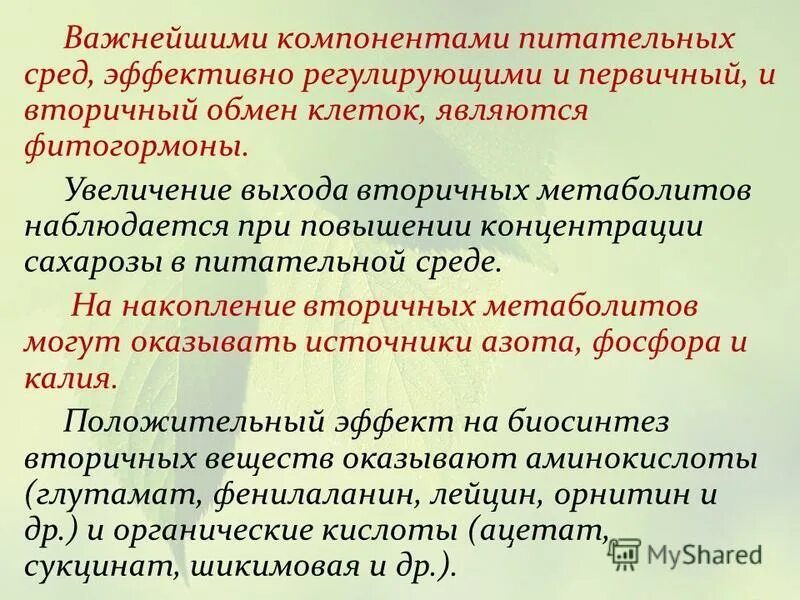 Важнейшими компонентами питательных сред, эффективно регулирующими и первичный, и вторичный обмен клеток, являются фитогормоны.

Увеличение выхода вторичных метаболитов наблюдается при повышении концентрации сахарозы в питательной среде.

На накопление вторичных метаболитов могут оказывать источники азота, фосфора и калия.

Положительный эффект на биосинтез вторичных веществ оказывают аминокислоты (глутамат, фенилаланин, лейцин, орнитин и др.) и органические кислоты (ацетат, сукцинат, шикимовая и др.).

MyShared